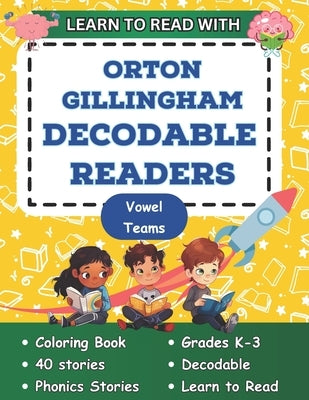 LEARN TO READ WITH

ORTON GILLINGHAM DECODABLE READERS

Vowel Teams

• Coloring Book
• 40 stories
• Phonics Stories

• Grades K-3
• Decodable
• Learn to Read